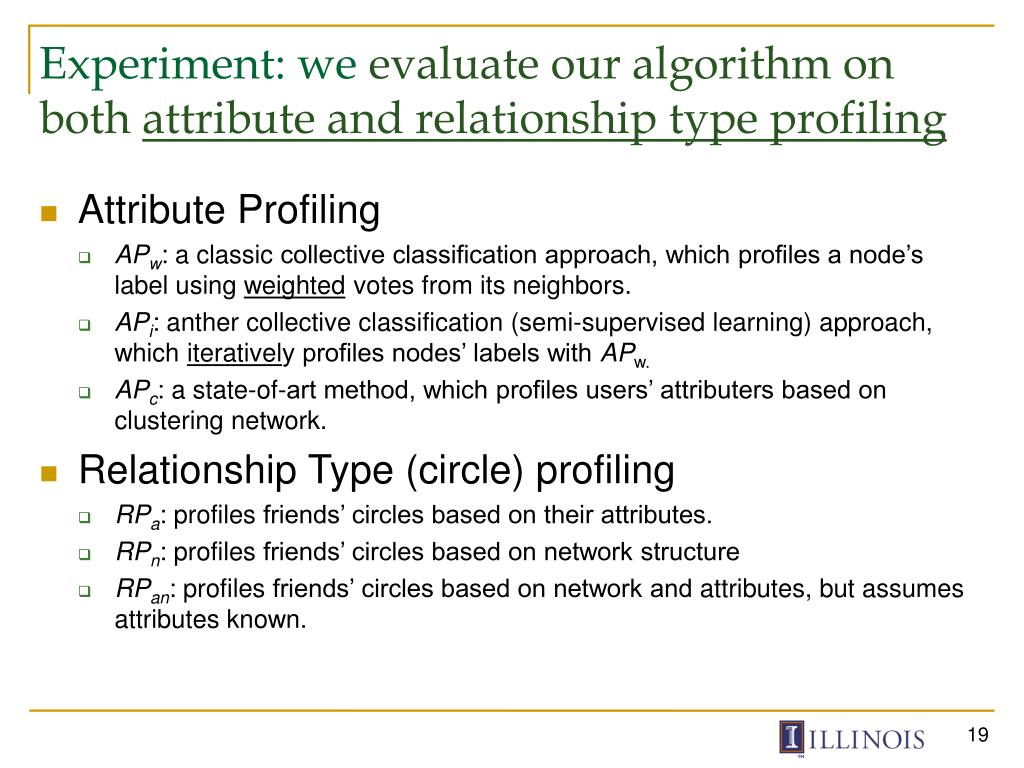 Experiment: we evaluate our algorithm on both attribute and relationship type profiling

Attribute Profiling

$AP_w$: a classic collective classification approach, which profiles a node's label using weighted votes from its neighbors.

$AP_i$: anther collective classification (semi-supervised learning) approach, which iteratively profiles nodes' labels with $AP_{w.}$

$AP_c$: a state-of-art method, which profiles users' attributers based on clustering network.

Relationship Type (circle) profiling

$RP_a$: profiles friends' circles based on their attributes.

$RP_n$: profiles friends' circles based on network structure

$RP_{an}$: profiles friends' circles based on network and attributes, but assumes attributes known.

ILLINOIS

19